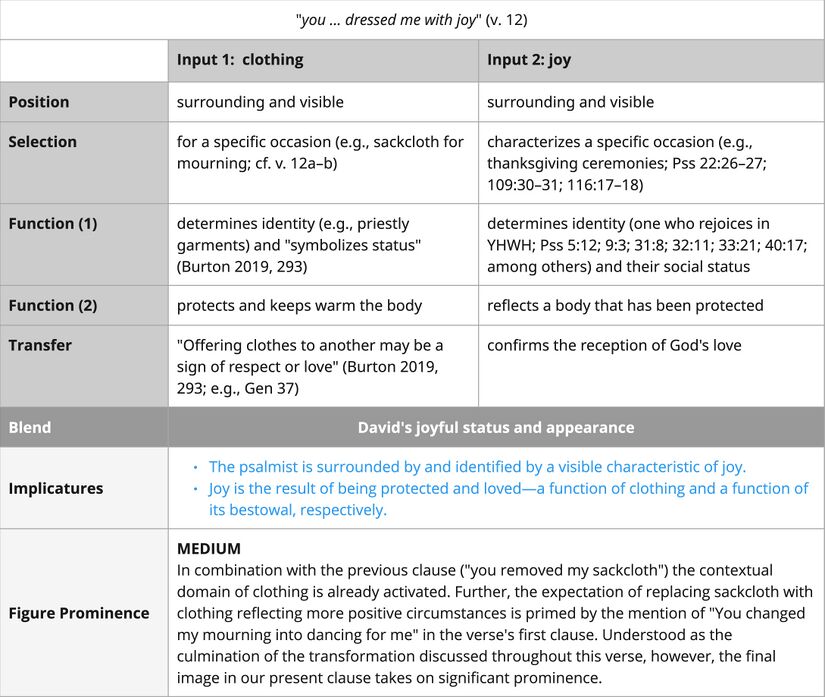 "you ... dressed me with joy" (v. 12)

| | Input 1: clothing | Input 2: joy |
|---|---|---|
| Position | surrounding and visible | surrounding and visible |
| Selection | for a specific occasion (e.g., sackcloth for mourning; cf. v. 12a–b) | characterizes a specific occasion (e.g., thanksgiving ceremonies; Pss 22:26–27; 109:30–31; 116:17–18) |
| Function (1) | determines identity (e.g., priestly garments) and "symbolizes status" (Burton 2019, 293) | determines identity (one who rejoices in YHWH; Pss 5:12; 9:3; 31:8; 32:11; 33:21; 40:17; among others) and their social status |
| Function (2) | protects and keeps warm the body | reflects a body that has been protected |
| Transfer | "Offering clothes to another may be a sign of respect or love" (Burton 2019, 293; e.g., Gen 37) | confirms the reception of God's love |
| Blend | David's joyful status and appearance | |
| Implicatures | • The psalmist is surrounded by and identified by a visible characteristic of joy. • Joy is the result of being protected and loved—a function of clothing and a function of its bestowal, respectively. | |
| Figure Prominence | MEDIUM In combination with the previous clause ("you removed my sackcloth") the contextual domain of clothing is already activated. Further, the expectation of replacing sackcloth with clothing reflecting more positive circumstances is primed by the mention of "You changed my mourning into dancing for me" in the verse's first clause. Understood as the culmination of the transformation discussed throughout this verse, however, the final image in our present clause takes on significant prominence. | |